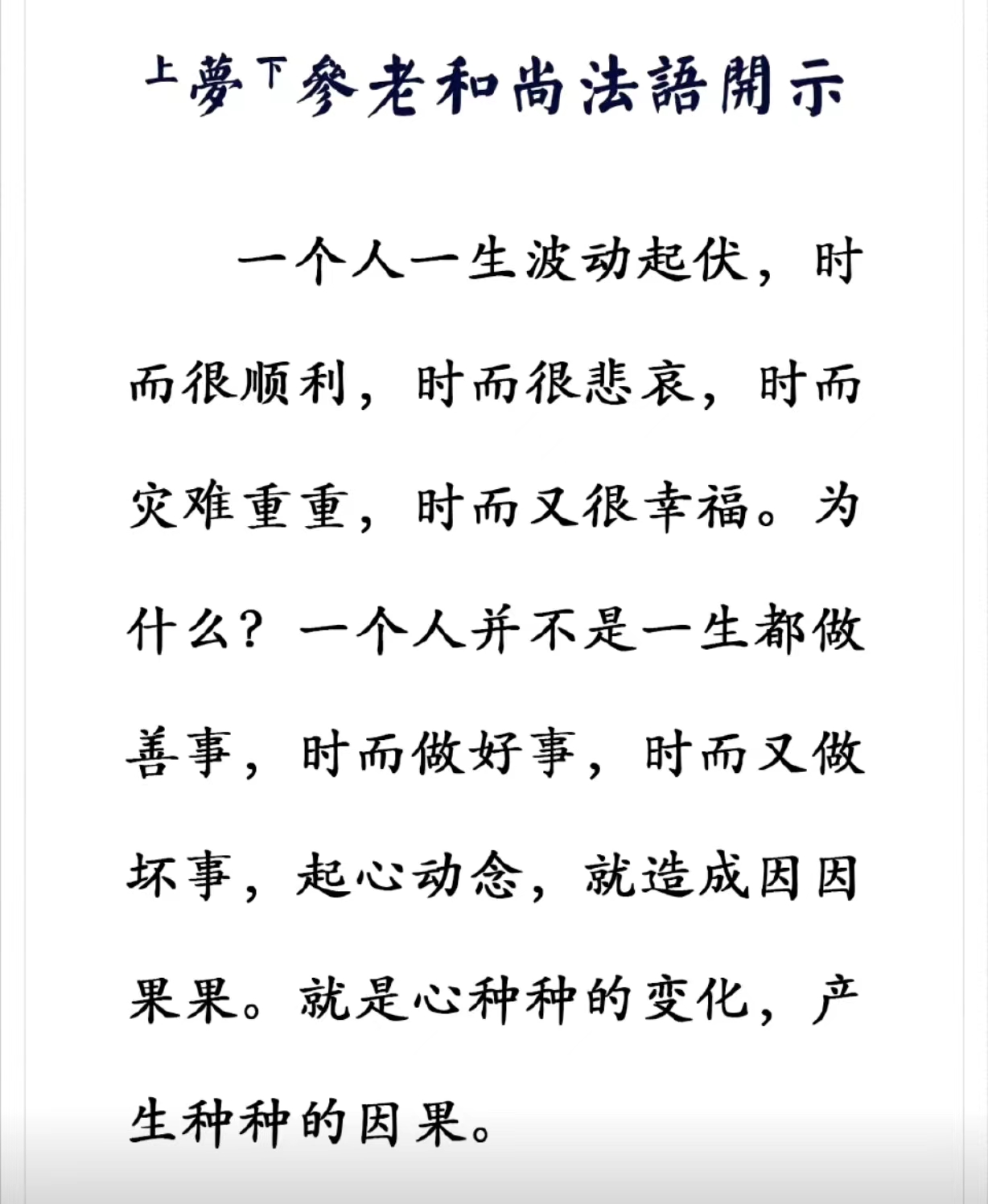 上夢下參老和尚法語開示

一个人一生波动起伏，时而很顺利，时而很悲哀，时而灾难重重，时而又很幸福。为什么？一个人并不是一生都做善事，时而做好事，时而又做坏事，起心动念，就造成因因果果。就是心种种的变化，产生种种的因果。